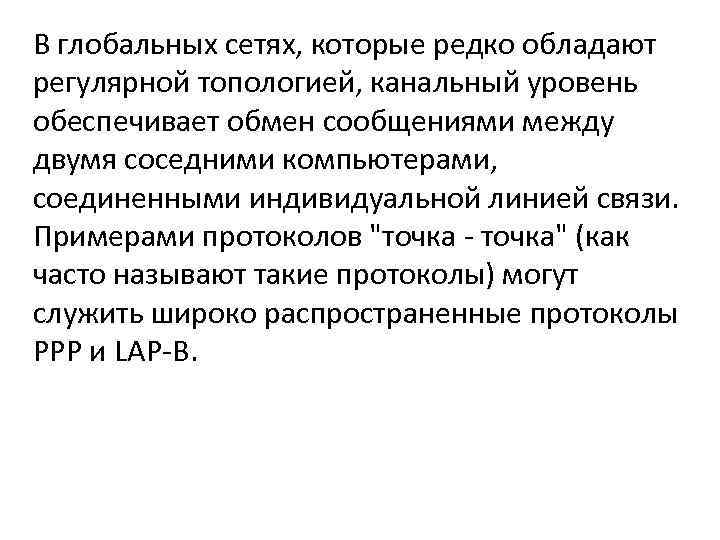 В глобальных сетях, которые редко обладают регулярной топологией, канальный уровень обеспечивает обмен сообщениями между двумя соседними компьютерами, соединенными индивидуальной линией связи. Примерами протоколов "точка - точка" (как часто называют такие протоколы) могут служить широко распространенные протоколы PPP и LAP-B.